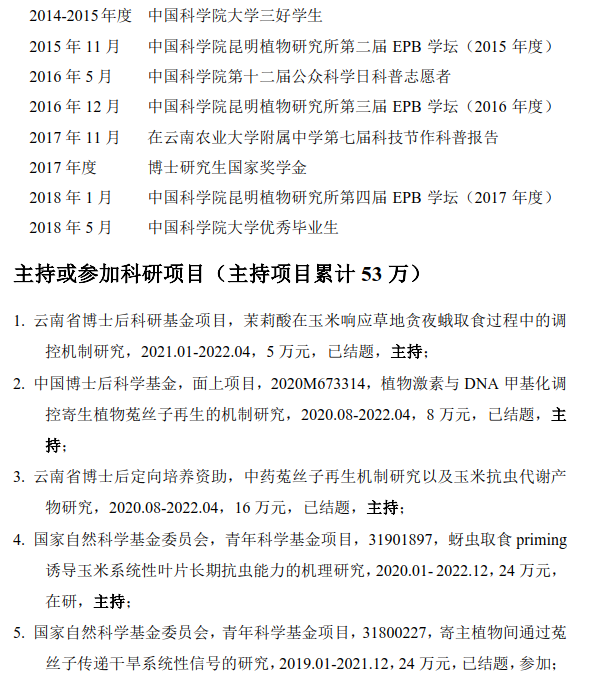 2014-2015 年度　中国科学院大学三好学生
2015 年 11 月　中国科学院昆明植物研究所第二届 EPB 学坛（2015 年度）
2016 年 5 月　中国科学院第十二届公众科学日科普志愿者
2016 年 12 月　中国科学院昆明植物研究所第三届 EPB 学坛（2016 年度）
2017 年 11 月　在云南农业大学附属中学第七届科技节作科普报告
2017 年度　博士研究生国家奖学金
2018 年 1 月　中国科学院昆明植物研究所第四届 EPB 学坛（2017 年度）
2018 年 5 月　中国科学院大学优秀毕业生

主持或参加科研项目（主持项目累计 53 万）

1. 云南省博士后科研基金项目，茉莉酸在玉米响应草地贪夜蛾取食过程中的调控机制研究，2021.01-2022.04，5 万元，已结题，主持；
2. 中国博士后科学基金，面上项目，2020M673314，植物激素与 DNA 甲基化调控寄生植物菟丝子再生的机制研究，2020.08-2022.04，8 万元，已结题，主持；
3. 云南省博士后定向培养资助，中药菟丝子再生机制研究以及玉米抗虫代谢产物研究，2020.08-2022.04，16 万元，已结题，主持；
4. 国家自然科学基金委员会，青年科学基金项目，31901897，蚜虫取食 priming 诱导玉米系统性叶片长期抗虫能力的机理研究，2020.01- 2022.12，24 万元，在研，主持；
5. 国家自然科学基金委员会，青年科学基金项目，31800227，寄主植物间通过菟丝子传递干旱系统性信号的研究，2019.01-2021.12，24 万元，已结题，参加；